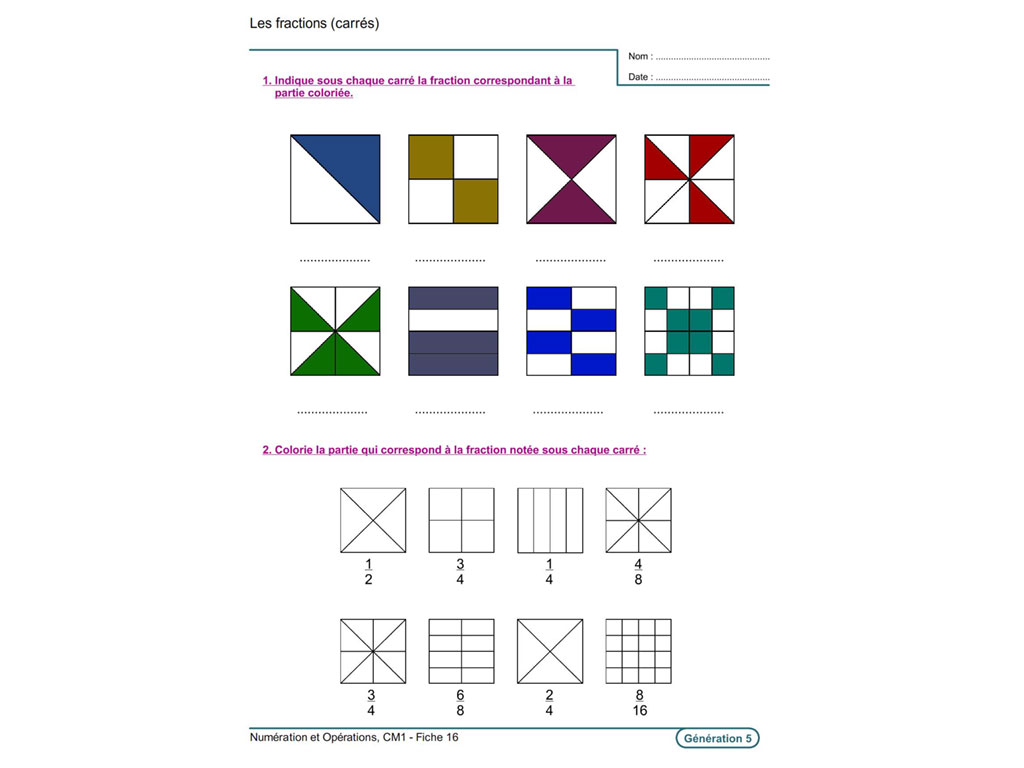 Les fractions (carrés)

Nom : ____

Date : ____

1. Indique sous chaque carré la fraction correspondant à la partie coloriée.

____ ____ ____ ____

____ ____ ____ ____

2. Colorie la partie qui correspond à la fraction notée sous chaque carré :

$\frac{1}{2}$ $\frac{3}{4}$ $\frac{1}{4}$ $\frac{4}{8}$

$\frac{3}{4}$ $\frac{6}{8}$ $\frac{2}{4}$ $\frac{8}{16}$

Numération et Opérations, CM1 - Fiche 16

Génération 5